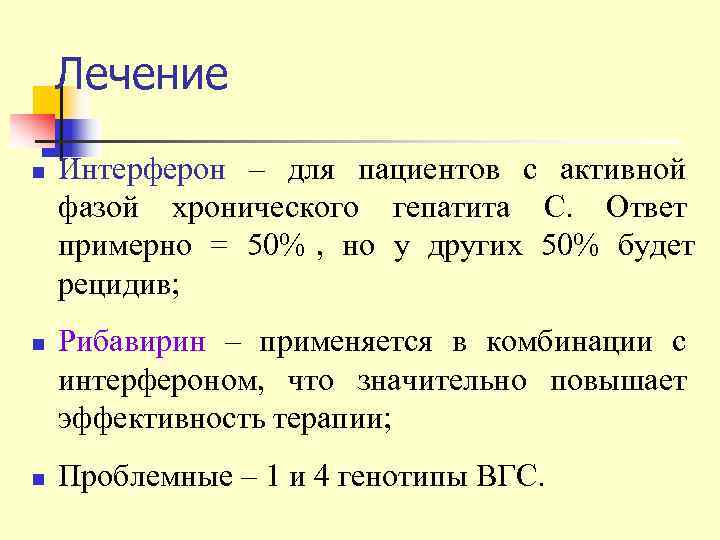 Лечение

• Интерферон – для пациентов с активной фазой хронического гепатита С. Ответ примерно = 50% , но у других 50% будет рецидив;

• Рибавирин – применяется в комбинации с интерфероном, что значительно повышает эффективность терапии;

• Проблемные – 1 и 4 генотипы ВГС.